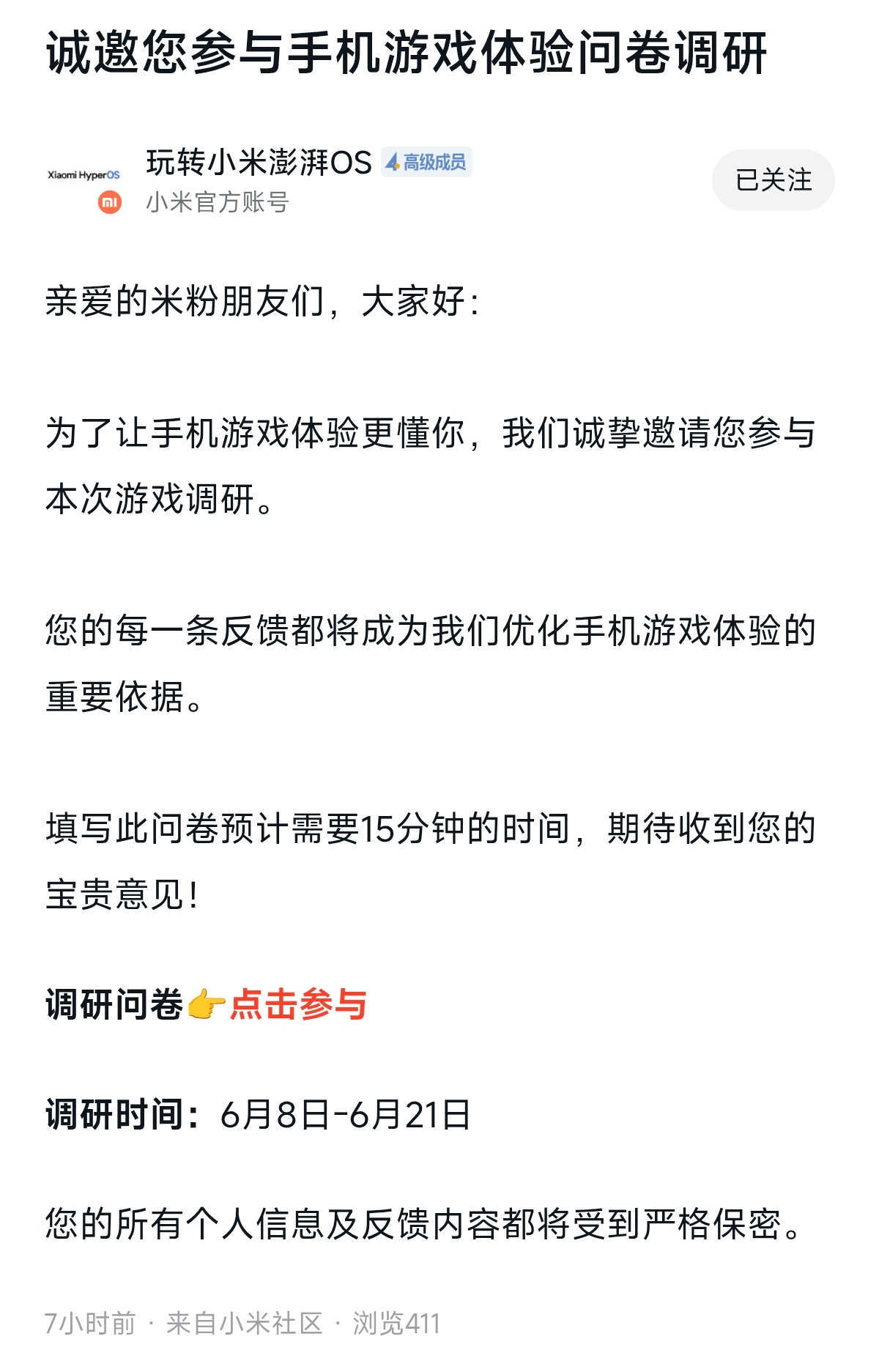 诚邀您参与手机游戏体验问卷调研

Xiaomi HyperOS
玩转小米澎湃OS 高级成员
小米官方账号
已关注

亲爱的米粉朋友们，大家好：

为了让手机游戏体验更懂你，我们诚挚邀请您参与本次游戏调研。

您的每一条反馈都将成为我们优化手机游戏体验的重要依据。

填写此问卷预计需要15分钟的时间，期待收到您的宝贵意见！

调研问卷👉点击参与

调研时间：6月8日-6月21日

您的所有个人信息及反馈内容都将受到严格保密。

7小时前 · 来自小米社区 · 浏览411